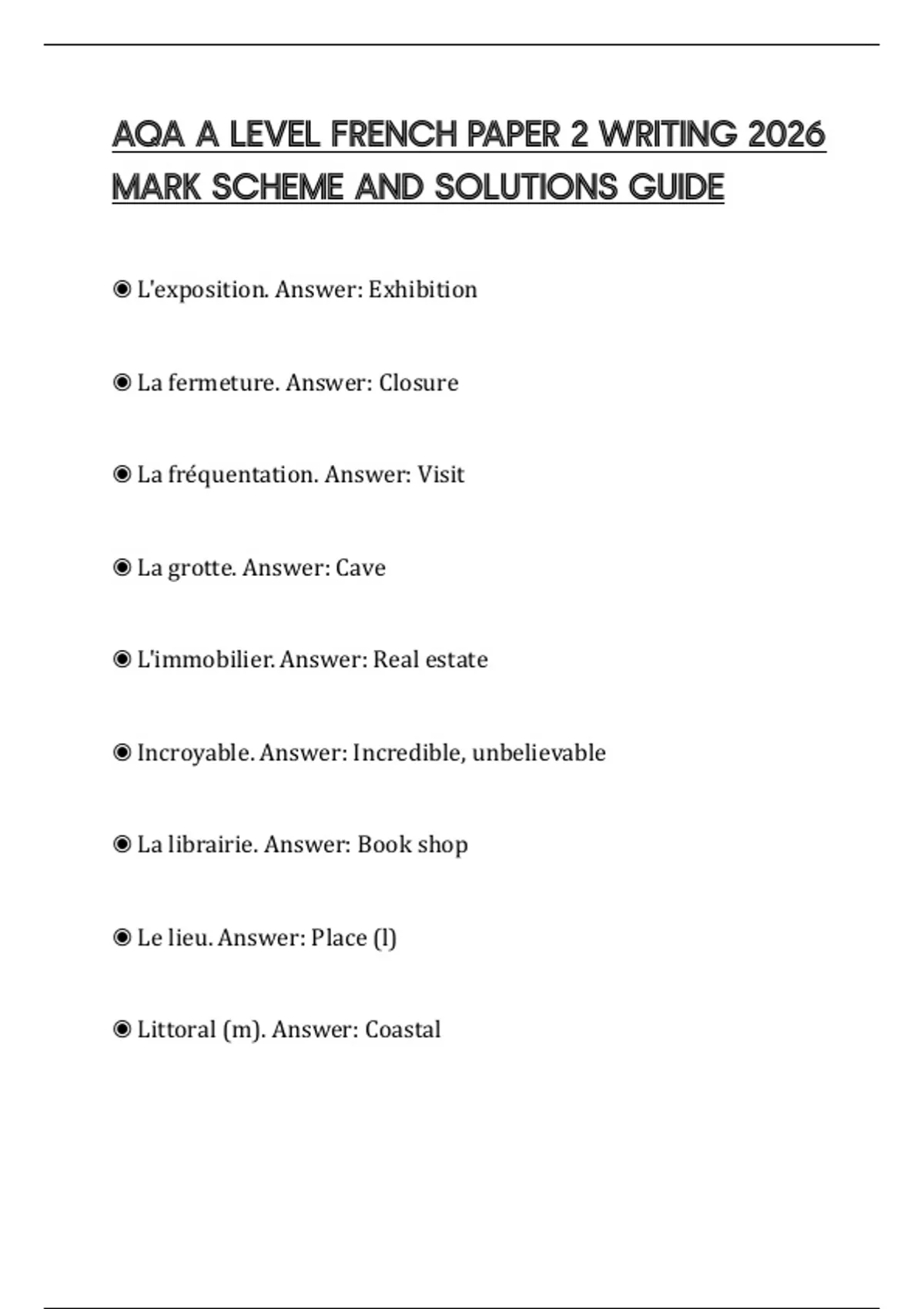 AQA A LEVEL FRENCH PAPER 2 WRITING 2026 MARK SCHEME AND SOLUTIONS GUIDE

◉ L'exposition. Answer: Exhibition

◉ La fermeture. Answer: Closure

◉ La fréquentation. Answer: Visit

◉ La grotte. Answer: Cave

◉ L'immobilier. Answer: Real estate

◉ Incroyable. Answer: Incredible, unbelievable

◉ La librairie. Answer: Book shop

◉ Le lieu. Answer: Place (l)

◉ Littoral (m). Answer: Coastal